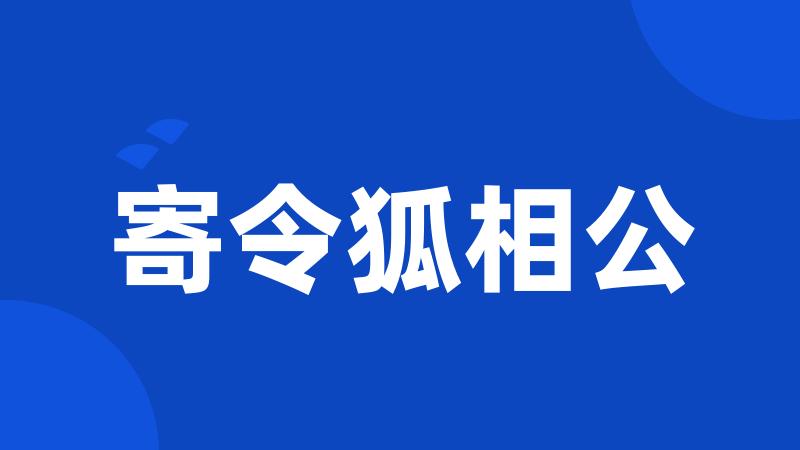 寄令狐相公